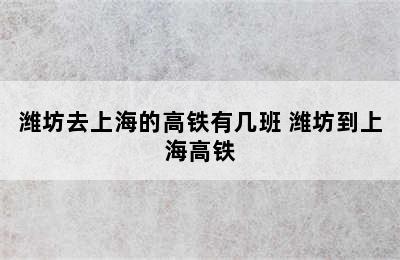 潍坊去上海的高铁有几班 潍坊到上海高铁